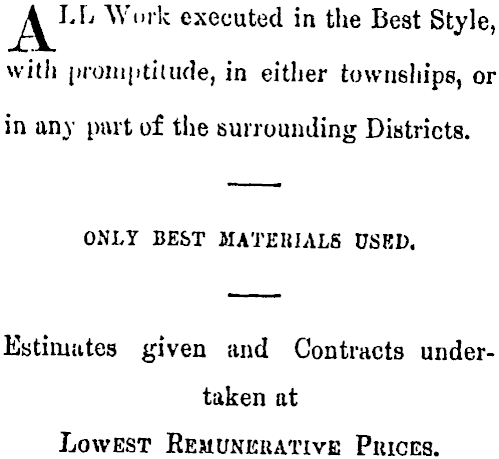 ALL Work executed in the Best Style, with promptitude, in either townships, or in any part of the surrounding Districts.

ONLY BEST MATERIALS USED.

Estimates given and Contracts undertaken at

LOWEST REMUNERATIVE PRICES.